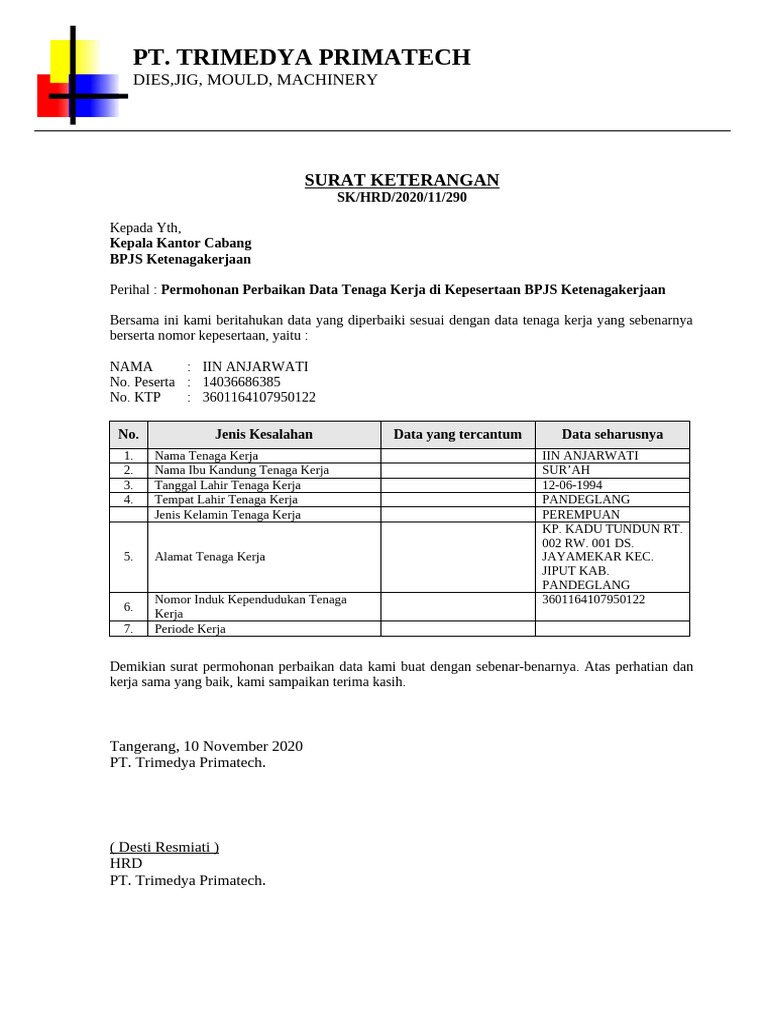 PT. TRIMEDYA PRIMATECH
DIES,JIG, MOULD, MACHINERY

SURAT KETERANGAN
SK/HRD/2020/11/290

Kepada Yth,
Kepala Kantor Cabang
BPJS Ketenagakerjaan

Perihal : Permohonan Perbaikan Data Tenaga Kerja di Kepesertaan BPJS Ketenagakerjaan

Bersama ini kami beritahukan data yang diperbaiki sesuai dengan data tenaga kerja yang sebenarnya berserta nomor kepesertaan, yaitu :

NAMA : IIN ANJARWATI
No. Peserta : 14036686385
No. KTP : 3601164107950122

| No. | Jenis Kesalahan | Data yang tercantum | Data seharusnya |
|---|---|---|---|
| 1. | Nama Tenaga Kerja | | IIN ANJARWATI |
| 2. | Nama Ibu Kandung Tenaga Kerja | | SUR'AH |
| 3. | Tanggal Lahir Tenaga Kerja | | 12-06-1994 |
| 4. | Tempat Lahir Tenaga Kerja | | PANDEGLANG |
| | Jenis Kelamin Tenaga Kerja | | PEREMPUAN |
| 5. | Alamat Tenaga Kerja | | KP. KADU TUNDUN RT. 002 RW. 001 DS. JAYAMEKAR KEC. JIPUT KAB. PANDEGLANG |
| 6. | Nomor Induk Kependudukan Tenaga Kerja | | 3601164107950122 |
| 7. | Periode Kerja | | |

Demikian surat permohonan perbaikan data kami buat dengan sebenar-benarnya. Atas perhatian dan kerja sama yang baik, kami sampaikan terima kasih.

Tangerang, 10 November 2020
PT. Trimedya Primatech.

( Desti Resmiati )
HRD
PT. Trimedya Primatech.